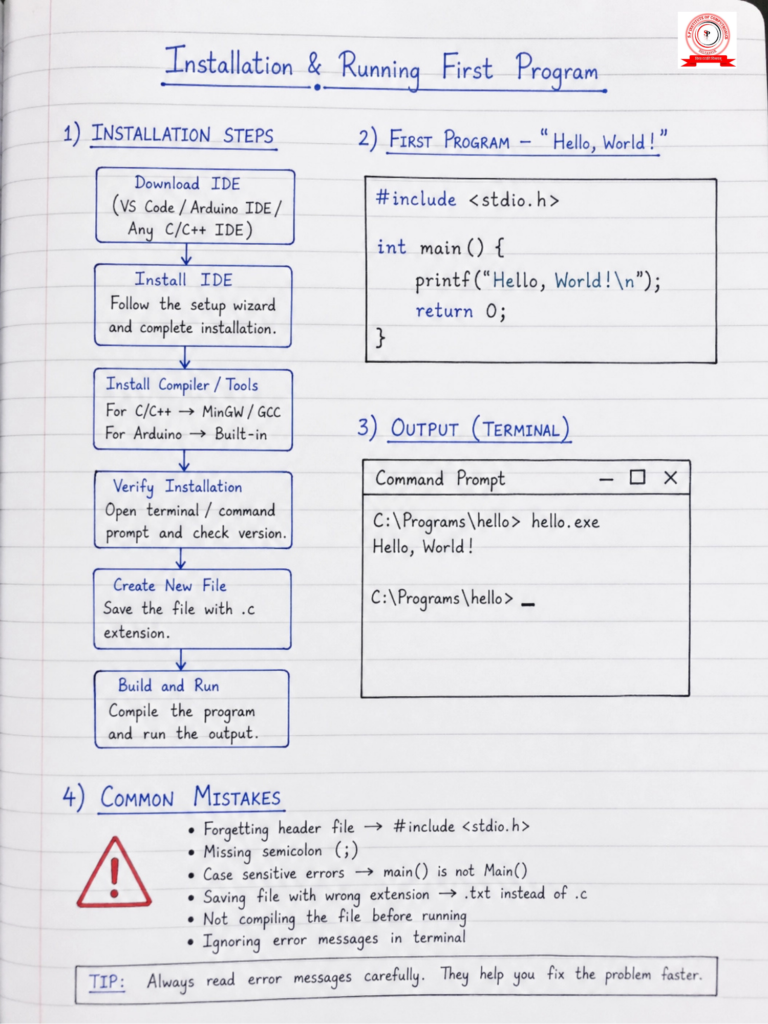 Installation & Running First Program

1) INSTALLATION STEPS

Download IDE
(VS Code / Arduino IDE / Any C/C++ IDE)

Install IDE
Follow the setup wizard and complete installation.

Install Compiler / Tools
For C/C++ → MinGW / GCC
For Arduino → Built-in

Verify Installation
Open terminal / command prompt and check version.

Create New File
Save the file with .c extension.

Build and Run
Compile the program and run the output.

2) FIRST PROGRAM - "Hello, World!"

#include <stdio.h>

int main() {
printf("Hello, World!\n");
return 0;
}

3) OUTPUT (TERMINAL)

Command Prompt

C:\Programs\hello> hello.exe
Hello, World!

C:\Programs\hello> _

4) COMMON MISTAKES

• Forgetting header file → #include <stdio.h>
• Missing semicolon (;)
• Case sensitive errors → main() is not Main()
• Saving file with wrong extension → .txt instead of .c
• Not compiling the file before running
• Ignoring error messages in terminal

TIP: Always read error messages carefully. They help you fix the problem faster.